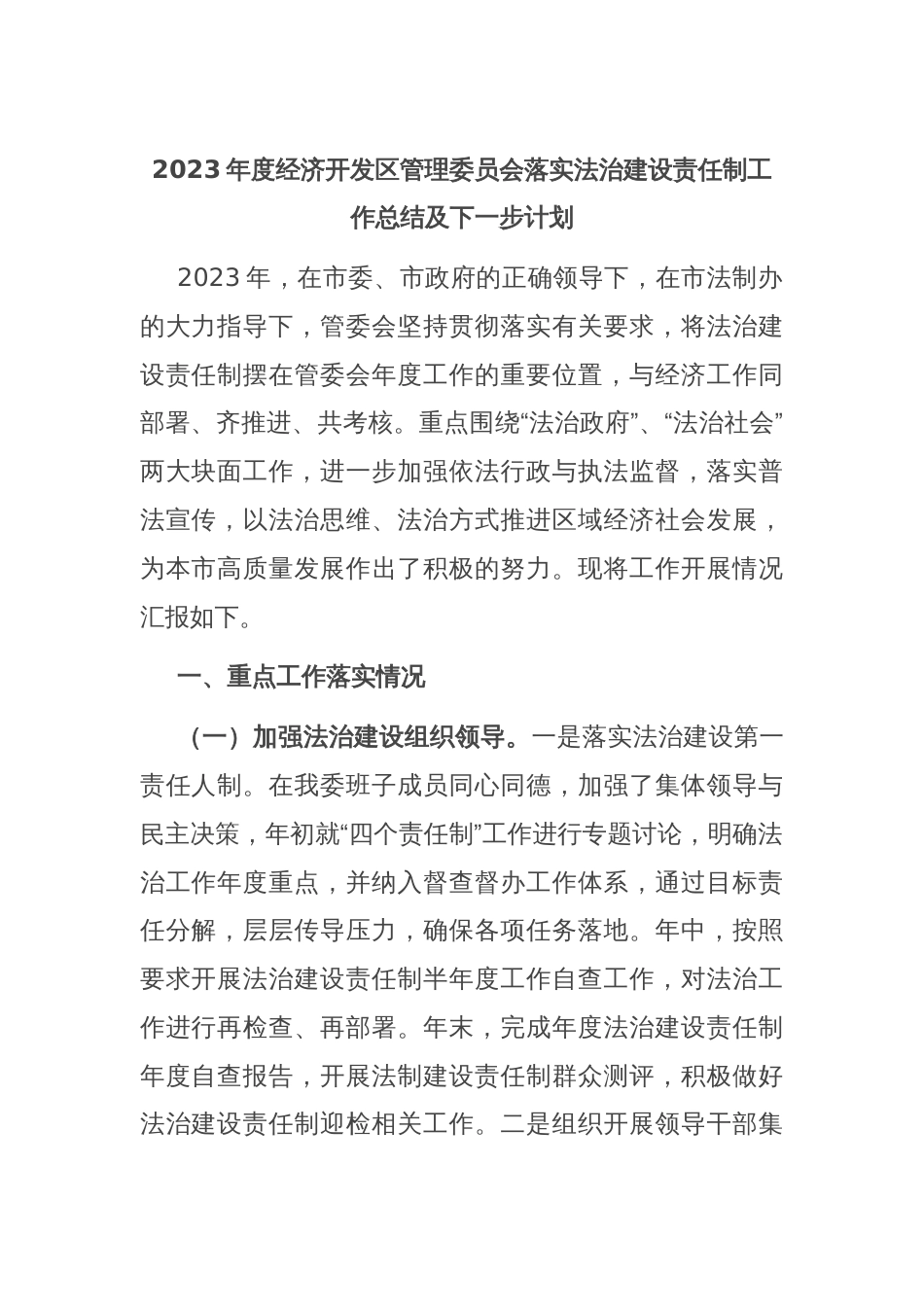 2023年度经济开发区管理委员会落实法治建设责任制工作总结及下一步计划

2023年，在市委、市政府的正确领导下，在市法制办的大力指导下，管委会坚持贯彻落实有关要求，将法治建设责任制摆在管委会年度工作的重要位置，与经济工作同部署、齐推进、共考核。重点围绕“法治政府”、“法治社会”两大块面工作，进一步加强依法行政与执法监督，落实普法宣传，以法治思维、法治方式推进区域经济社会发展，为本市高质量发展作出了积极的努力。现将工作开展情况汇报如下。

一、重点工作落实情况

（一）加强法治建设组织领导。一是落实法治建设第一责任人制。在我委班子成员同心同德，加强了集体领导与民主决策，年初就“四个责任制”工作进行专题讨论，明确法治工作年度重点，并纳入督查督办工作体系，通过目标责任分解，层层传导压力，确保各项任务落地。年中，按照要求开展法治建设责任制半年度工作自查工作，对法治工作进行再检查、再部署。年末，完成年度法治建设责任制年度自查报告，开展法制建设责任制群众测评，积极做好法治建设责任制迎检相关工作。二是组织开展领导干部集